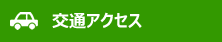 交通アクセス